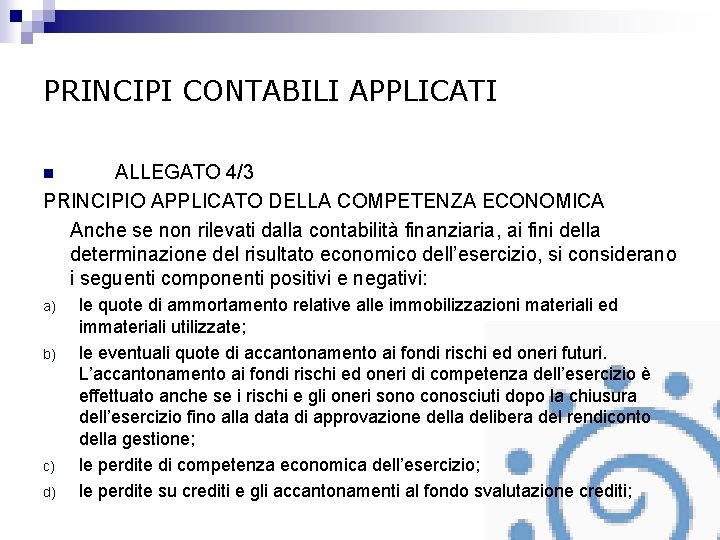 PRINCIPI CONTABILI APPLICATI

ALLEGATO 4/3

PRINCIPIO APPLICATO DELLA COMPETENZA ECONOMICA

Anche se non rilevati dalla contabilità finanziaria, ai fini della determinazione del risultato economico dell'esercizio, si considerano i seguenti componenti positivi e negativi:

a) le quote di ammortamento relative alle immobilizzazioni materiali ed immateriali utilizzate;

b) le eventuali quote di accantonamento ai fondi rischi ed oneri futuri. L'accantonamento ai fondi rischi ed oneri di competenza dell'esercizio è effettuato anche se i rischi e gli oneri sono conosciuti dopo la chiusura dell'esercizio fino alla data di approvazione della delibera del rendiconto della gestione;

c) le perdite di competenza economica dell'esercizio;

d) le perdite su crediti e gli accantonamenti al fondo svalutazione crediti;